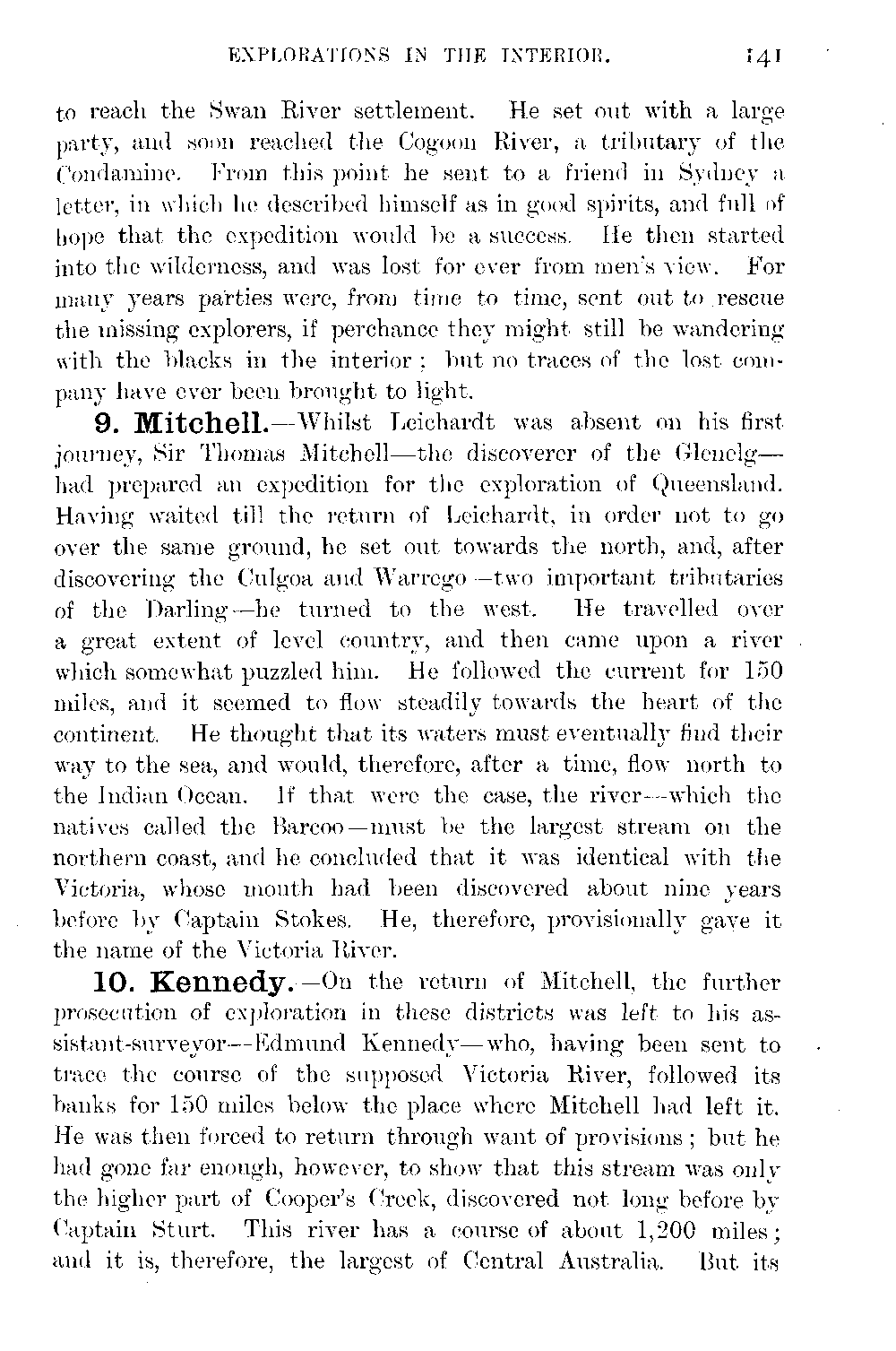 EXPLORATIONS IN THE INTERIOR. 141

to reach the Swan River settlement. He set out with a large party, and soon reached the Cogoon River, a tributary of the Condamine. From this point he sent to a friend in Sydney a letter, in which he described himself as in good spirits, and full of hope that the expedition would be a success. He then started into the wilderness, and was lost for ever from men's view. For many years parties were, from time to time, sent out to rescue the missing explorers, if perchance they might still be wandering with the blacks in the interior; but no traces of the lost company have ever been brought to light.

9. Mitchell.—Whilst Leichardt was absent on his first journey, Sir Thomas Mitchell—the discoverer of the Glenelg—had prepared an expedition for the exploration of Queensland. Having waited till the return of Leichardt, in order not to go over the same ground, he set out towards the north, and, after discovering the Culgoa and Warrego—two important tributaries of the Darling—he turned to the west. He travelled over a great extent of level country, and then came upon a river which somewhat puzzled him. He followed the current for 150 miles, and it seemed to flow steadily towards the heart of the continent. He thought that its waters must eventually find their way to the sea, and would, therefore, after a time, flow north to the Indian Ocean. If that were the case, the river—which the natives called the Barcoo—must be the largest stream on the northern coast, and he concluded that it was identical with the Victoria, whose mouth had been discovered about nine years before by Captain Stokes. He, therefore, provisionally gave it the name of the Victoria River.

10. Kennedy.—On the return of Mitchell, the further prosecution of exploration in these districts was left to his assistant-surveyor—Edmund Kennedy—who, having been sent to trace the course of the supposed Victoria River, followed its banks for 150 miles below the place where Mitchell had left it. He was then forced to return through want of provisions; but he had gone far enough, however, to show that this stream was only the higher part of Cooper's Creek, discovered not long before by Captain Sturt. This river has a course of about 1,200 miles; and it is, therefore, the largest of Central Australia. But its